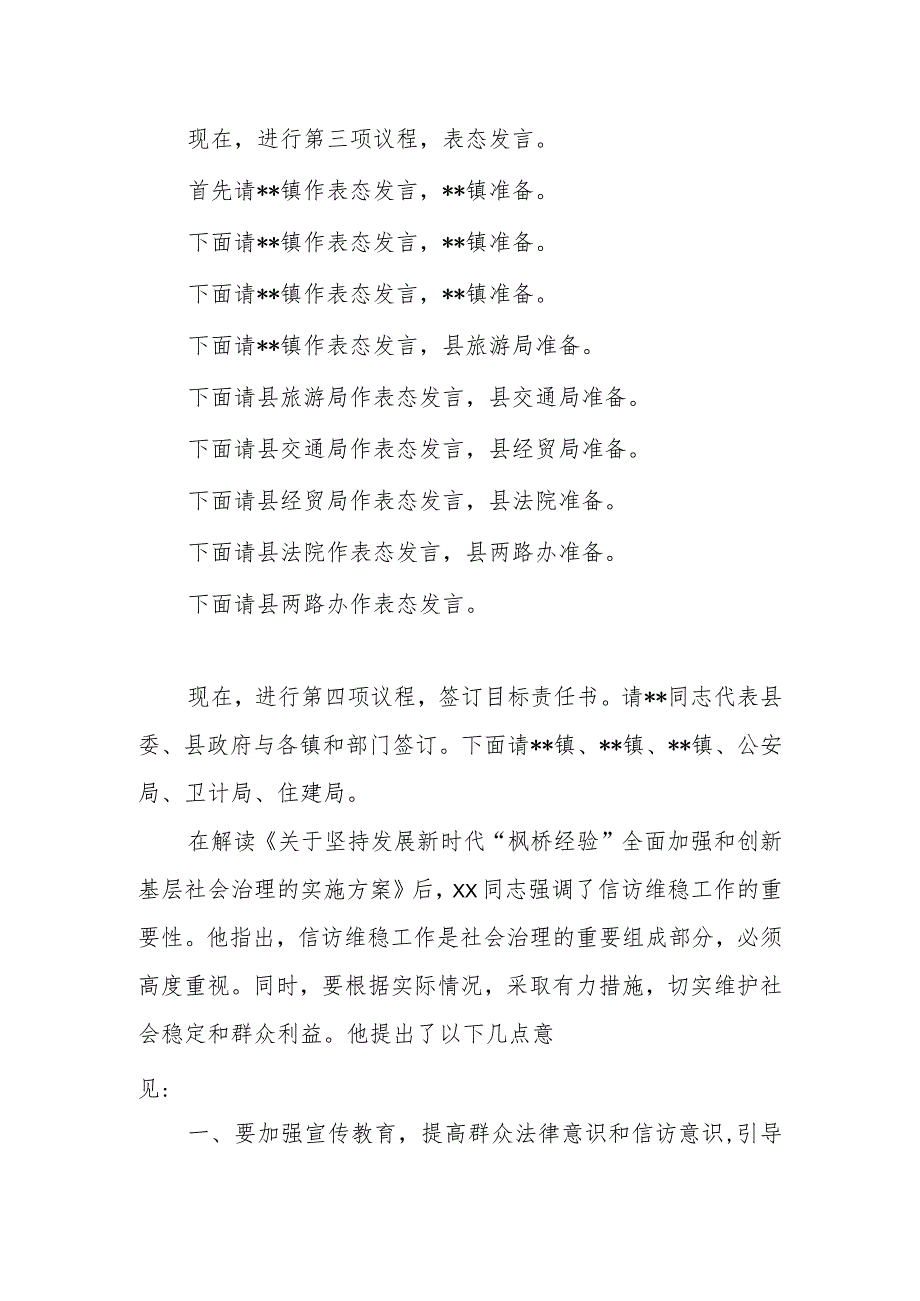 现在，进行第三项议程，表态发言。

首先请**镇作表态发言，**镇准备。

下面请**镇作表态发言，**镇准备。

下面请**镇作表态发言，**镇准备。

下面请**镇作表态发言，县旅游局准备。

下面请县旅游局作表态发言，县交通局准备。

下面请县交通局作表态发言，县经贸局准备。

下面请县经贸局作表态发言，县法院准备。

下面请县法院作表态发言，县两路办准备。

下面请县两路办作表态发言。

现在，进行第四项议程，签订目标责任书。请**同志代表县委、县政府与各镇和部门签订。下面请**镇、**镇、**镇、公安局、卫计局、住建局。

在解读《关于坚持发展新时代“枫桥经验”全面加强和创新基层社会治理的实施方案》后，XX同志强调了信访维稳工作的重要性。他指出，信访维稳工作是社会治理的重要组成部分，必须高度重视。同时，要根据实际情况，采取有力措施，切实维护社会稳定和群众利益。他提出了以下几点意

见：

一、要加强宣传教育，提高群众法律意识和信访意识，引导